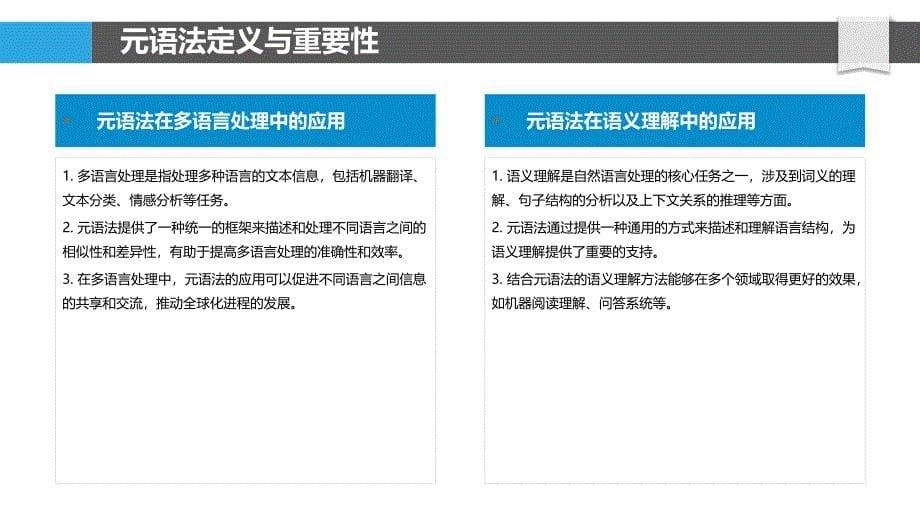 元语法定义与重要性

元语法在多语言处理中的应用

1. 多语言处理是指处理多种语言的文本信息，包括机器翻译、文本分类、情感分析等任务。

2. 元语法提供了一种统一的框架来描述和处理不同语言之间的相似性和差异性，有助于提高多语言处理的准确性和效率。

3. 在多语言处理中，元语法的应用可以促进不同语言之间信息的共享和交流，推动全球化进程的发展。

元语法在语义理解中的应用

1. 语义理解是自然语言处理的核心任务之一，涉及到词义的理解、句子结构的分析以及上下文关系的推理等方面。

2. 元语法通过提供一种通用的方式来描述和理解语言结构，为语义理解提供了重要的支持。

3. 结合元语法的语义理解方法能够在多个领域取得更好的效果，如机器阅读理解、问答系统等。